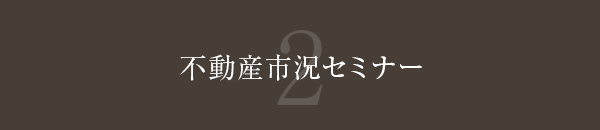 2

不動産市況セミナー